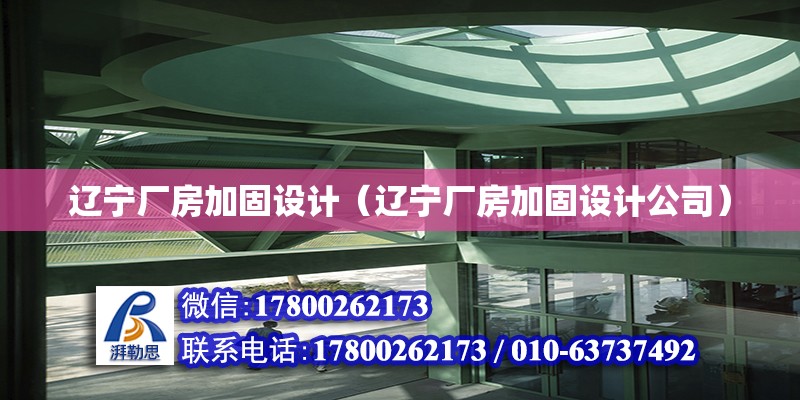 辽宁厂房加固设计（辽宁厂房加固设计公司）

湃勒思

微信:17800262173

联系电话:17800262173 / 010-63737492